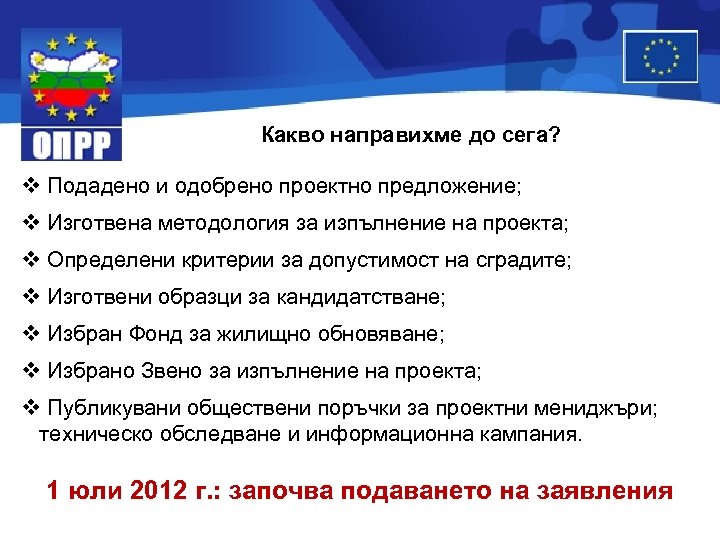 ОПРР

Какво направихме до сега?

❖ Подадено и одобрено проектно предложение;

❖ Изготвена методология за изпълнение на проекта;

❖ Определени критерии за допустимост на сградите;

❖ Изготвени образци за кандидатстване;

❖ Избран Фонд за жилищно обновяване;

❖ Избрано Звено за изпълнение на проекта;

❖ Публикувани обществени поръчки за проектни мениджъри; техническо обследване и информационна кампания.

1 юли 2012 г.: започва подаването на заявления